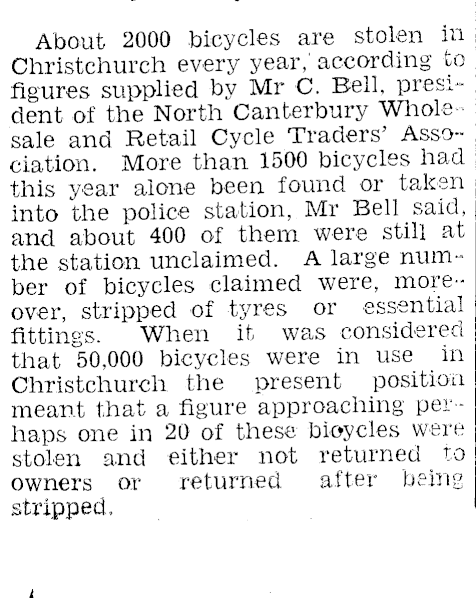 About 2000 bicycles are stolen in Christchurch every year, according to figures supplied by Mr C. Bell, president of the North Canterbury Wholesale and Retail Cycle Traders' Association. More than 1500 bicycles had this year alone been found or taken into the police station, Mr Bell said, and about 400 of them were still at the station unclaimed. A large number of bicycles claimed were, moreover, stripped of tyres or essential fittings. When it was considered that 50,000 bicycles were in use in Christchurch the present position meant that a figure approaching perhaps one in 20 of these bicycles were stolen and either not returned to owners or returned after being stripped.